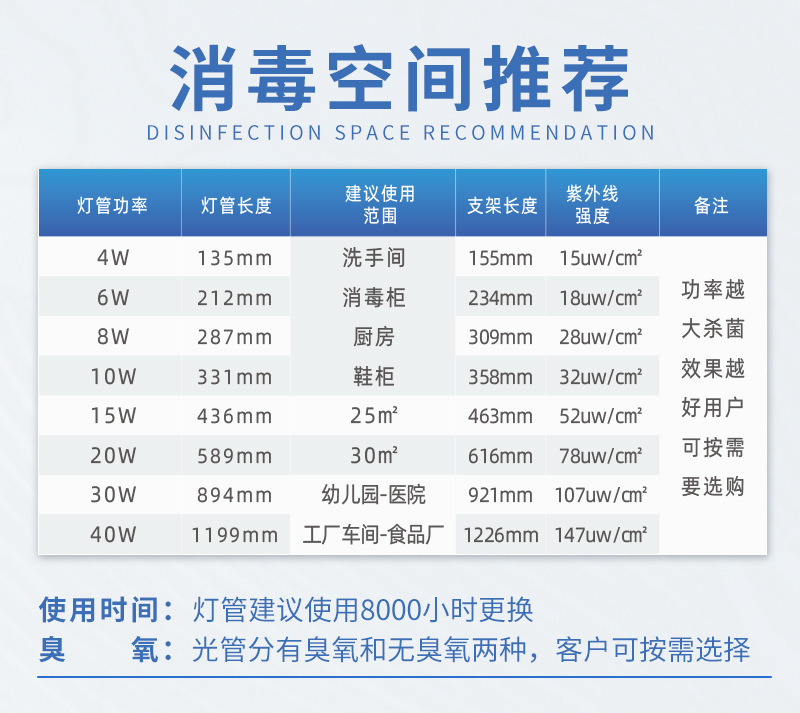 消毒空间推荐

DISINFECTION SPACE RECOMMENDATION

| 灯管功率 | 灯管长度 | 建议使用范围 | 支架长度 | 紫外线强度 | 备注 |
|---|---|---|---|---|---|
| 4W | 135mm | 洗手间 | 155mm | 15uw/㎝² | 功率越大杀菌效果越好用户可按需要选购 |
| 6W | 212mm | 消毒柜 | 234mm | 18uw/㎝² | |
| 8W | 287mm | 厨房 | 309mm | 28uw/㎝² | |
| 10W | 331mm | 鞋柜 | 358mm | 32uw/㎝² | |
| 15W | 436mm | 25㎡ | 463mm | 52uw/㎝² | |
| 20W | 589mm | 30㎡ | 616mm | 78uw/㎝² | |
| 30W | 894mm | 幼儿园-医院 | 921mm | 107uw/㎝² | |
| 40W | 1199mm | 工厂车间-食品厂 | 1226mm | 147uw/㎝² | |

使用时间：灯管建议使用8000小时更换

臭 氧：光管分有臭氧和无臭氧两种，客户可按需选择